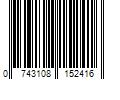 0 743108 152416